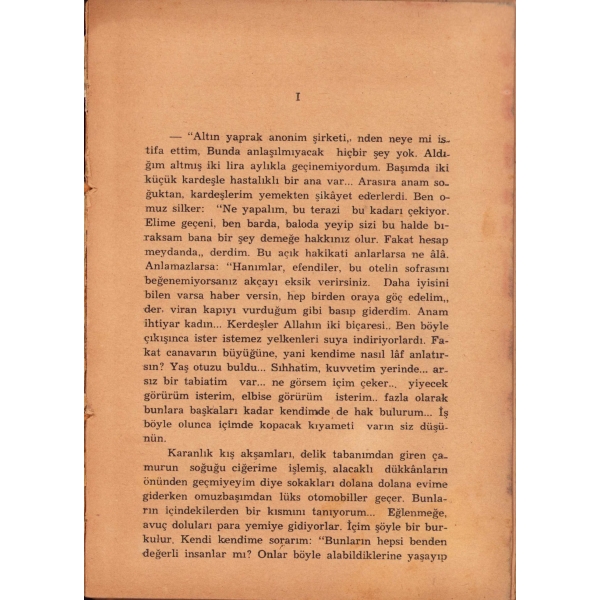 I

— "Altın yaprak anonim şirketi,, nden neye mi istifa ettim, Bunda anlaşılmıyacak hiçbir şey yok. Aldığım altmış iki lira aylıkla geçinemiyordum. Başımda iki küçük kardeşle hastalıklı bir ana var... Arasıra anam soğuktan, kardeşlerim yemekten şikâyet ederlerdi. Ben omuz silker: "Ne yapalım, bu terazi bu kadarı çekiyor. Elime geçeni, ben barda, baloda yeyip sizi bu halde bıraksam bana bir şey demeğe hakkınız olur. Fakat hesap meydanda,, derdim. Bu açık hakikati anlarlarsa ne âlâ. Anlamazlarsa: "Hanımlar, efendiler, bu otelin sofrasını beğenemiyorsanız akçayı eksik verirsiniz. Daha iyisini bilen varsa haber versin, hep birden oraya göç edelim,, der, viran kapıyı vurduğum gibi basıp giderdim. Anam ihtiyar kadın... Kerdeşler Allahın iki biçaresi.. Ben böyle çıkışınca ister istemez yelkenleri suya indiriyorlardı. Fakat canavarın büyüğüne, yani kendime nasıl lâf anlatırsın? Yaş otuzu buldu... Sıhhatim, kuvvetim yerinde... arsız bir tabiatim var... ne görsem içim çeker... yiyecek görürüm isterim, elbise görürüm isterim.. fazla olarak bunlara başkaları kadar kendimde de hak bulurum... İş böyle olunca içimde kopacak kıyameti varın siz düşünün.

Karanlık kış akşamları, delik tabanımdan giren çamurun soğuğu ciğerime işlemiş, alacaklı dükkânların önünden geçmiyeyim diye sokakları dolana dolana evime giderken omuzbaşımdan lüks otomobiller geçer. Bunların içindekilerden bir kısmını tanıyorum... Eğlenmeğe, avuç doluları para yemiye gidiyorlar. İçim şöyle bir burkulur. Kendi kendime sorarım: "Bunların hepsi benden değerli insanlar mı? Onlar böyle alabildiklerine yaşayıp